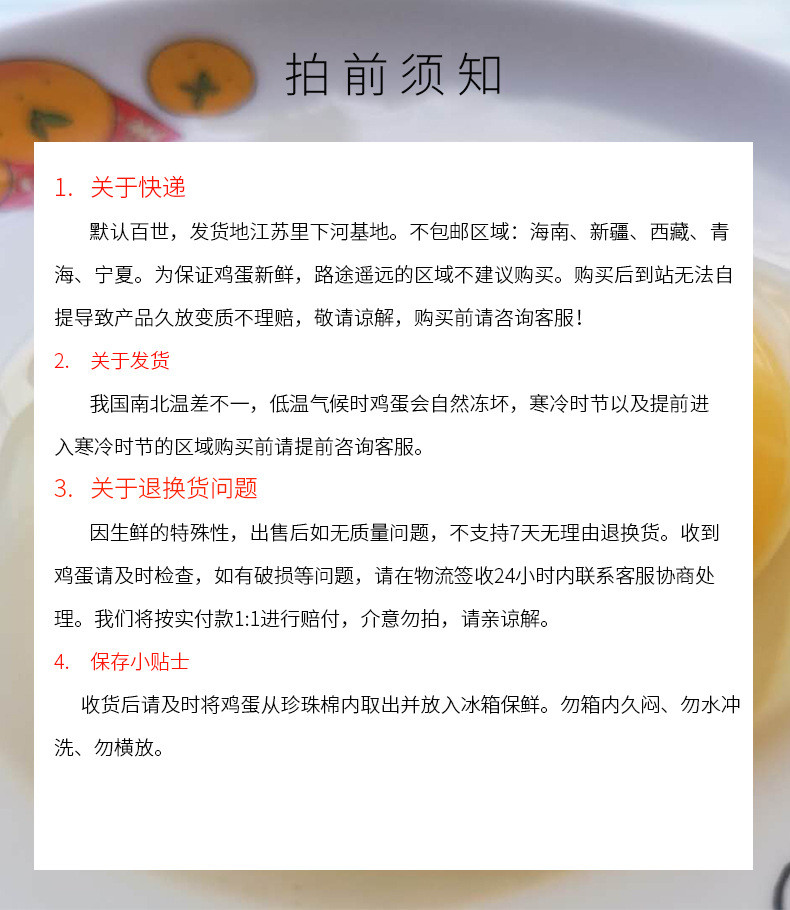 拍前须知

1. 关于快递

默认百世，发货地江苏里下河基地。不包邮区域：海南、新疆、西藏、青海、宁夏。为保证鸡蛋新鲜，路途遥远的区域不建议购买。购买后到站无法自提导致产品久放变质不理赔，敬请谅解，购买前请咨询客服！

2. 关于发货

我国南北温差不一，低温气候时鸡蛋会自然冻坏，寒冷时节以及提前进入寒冷时节的区域购买前请提前咨询客服。

3. 关于退换货问题

因生鲜的特殊性，出售后如无质量问题，不支持7天无理由退换货。收到鸡蛋请及时检查，如有破损等问题，请在物流签收24小时内联系客服协商处理。我们将按实付款1:1进行赔付，介意勿拍，请亲谅解。

4. 保存小贴士

收货后请及时将鸡蛋从珍珠棉内取出并放入冰箱保鲜。勿箱内久闷、勿水冲洗、勿横放。